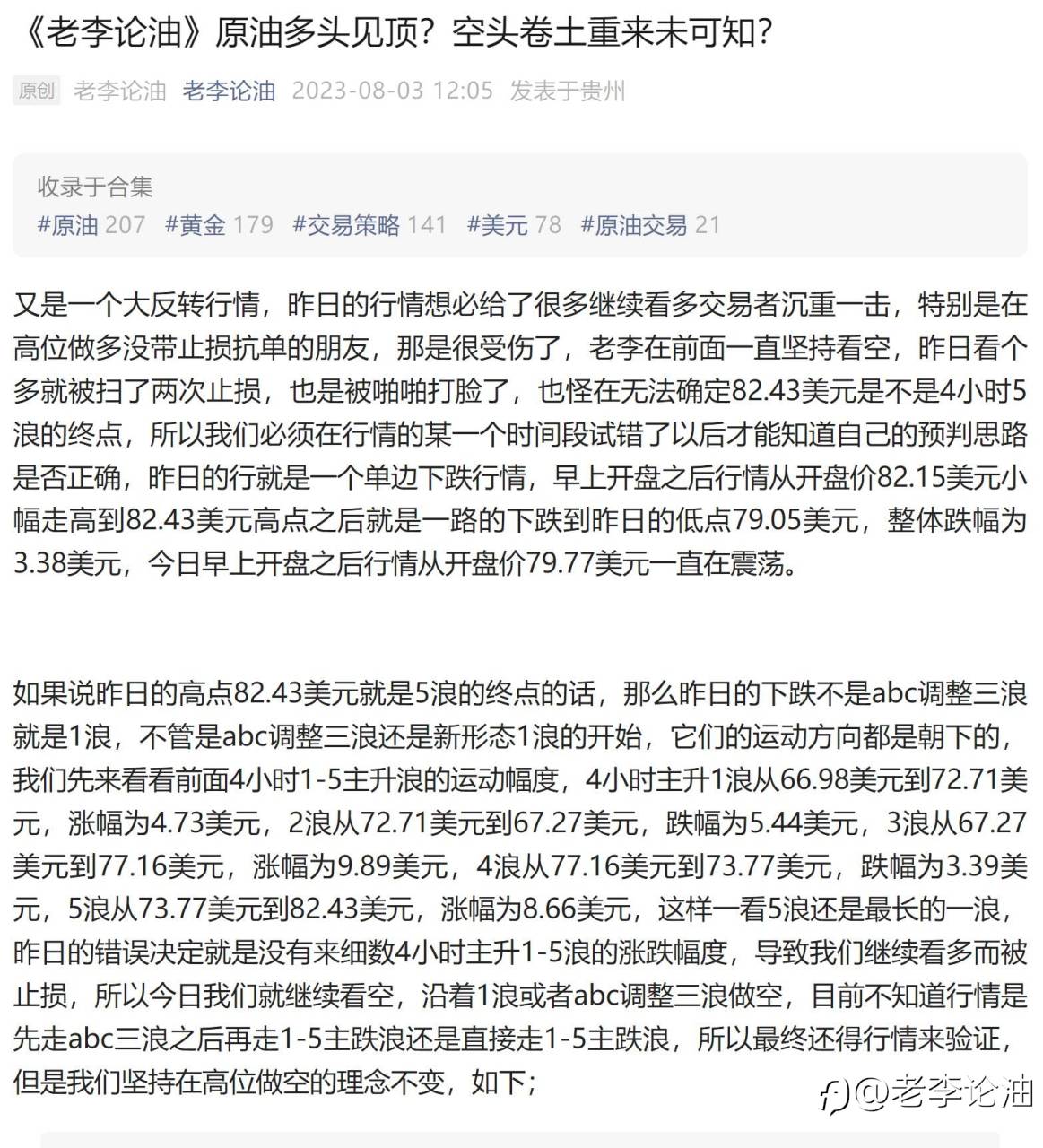 《老李论油》原油多头见顶？空头卷土重来未可知？

原创 老李论油 老李论油 2023-08-03 12:05 发表于贵州

收录于合集
#原油 207 #黄金 179 #交易策略 141 #美元 78 #原油交易 21

又是一个大反转行情，昨日的行情想必给了很多继续看多交易者沉重一击，特别是在高位做多没带止损抗单的朋友，那是很受伤了，老李在前面一直坚持看空，昨日看个多就被扫了两次止损，也是被啪啪打脸了，也怪在无法确定82.43美元是不是4小时5浪的终点，所以我们必须在行情的某一个时间段试错了以后才能知道自己的预判思路是否正确，昨日的行就是一个单边下跌行情，早上开盘之后行情从开盘价82.15美元小幅走高到82.43美元高点之后就是一路的下跌到昨日的低点79.05美元，整体跌幅为3.38美元，今日早上开盘之后行情从开盘价79.77美元一直在震荡。

如果说昨日的高点82.43美元就是5浪的终点的话，那么昨日的下跌不是abc调整三浪就是1浪，不管是abc调整三浪还是新形态1浪的开始，它们的运动方向都是朝下的，我们先来看看前面4小时1-5主升浪的运动幅度，4小时主升1浪从66.98美元到72.71美元，涨幅为4.73美元，2浪从72.71美元到67.27美元，跌幅为5.44美元，3浪从67.27美元到77.16美元，涨幅为9.89美元，4浪从77.16美元到73.77美元，跌幅为3.39美元，5浪从73.77美元到82.43美元，涨幅为8.66美元，这样一看5浪还是最长的一浪，昨日的错误决定就是没有来细数4小时主升1-5浪的涨跌幅度，导致我们继续看多而被止损，所以今日我们就继续看空，沿着1浪或者abc调整三浪做空，目前不知道行情是先走abc三浪之后再走1-5主跌浪还是直接走1-5主跌浪，所以最终还得行情来验证，但是我们坚持在高位做空的理念不变，如下；

@老李论油